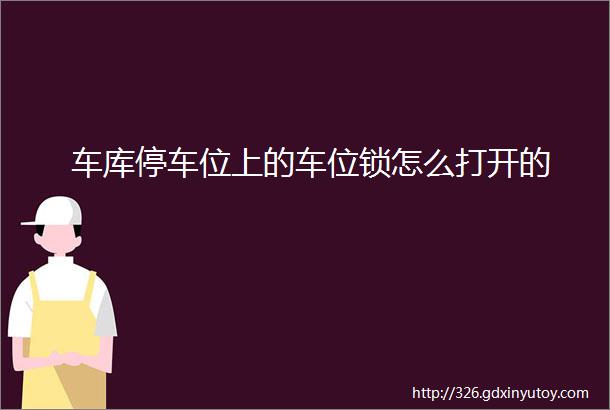 车库停车位上的车位锁怎么打开的

http://326.gdxinyutoy.com